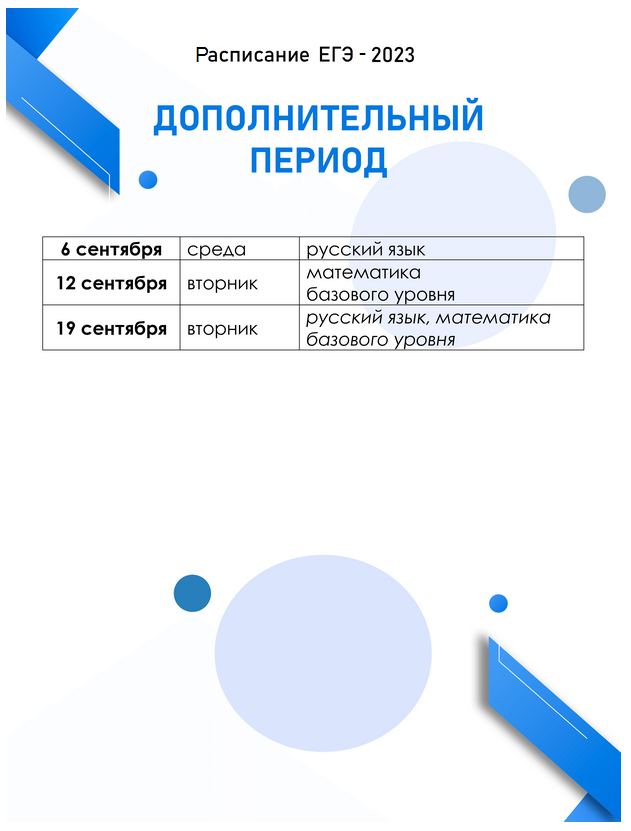 Расписание ЕГЭ - 2023

ДОПОЛНИТЕЛЬНЫЙ ПЕРИОД

| 6 сентября | среда | русский язык |
|---|---|---|
| 12 сентября | вторник | математика базового уровня |
| 19 сентября | вторник | русский язык, математика базового уровня |